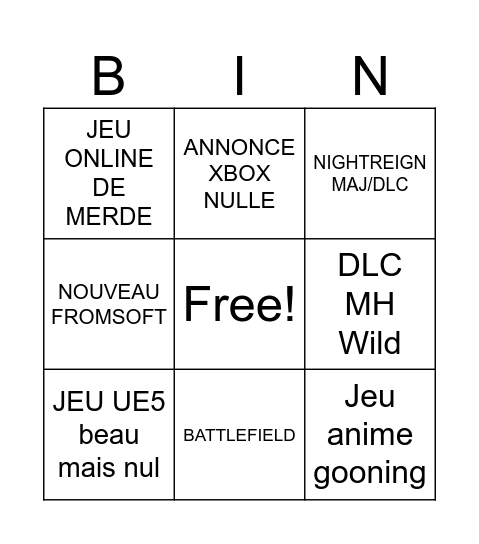 | B | I | N |
|---|---|---|
| JEU ONLINE DE MERDE | ANNONCE XBOX NULLE | NIGHTREIGN MAJ/DLC |
| NOUVEAU FROMSOFT | Free! | DLC MH Wild |
| JEU UE5 beau mais nul | BATTLEFIELD | Jeu anime gooning |